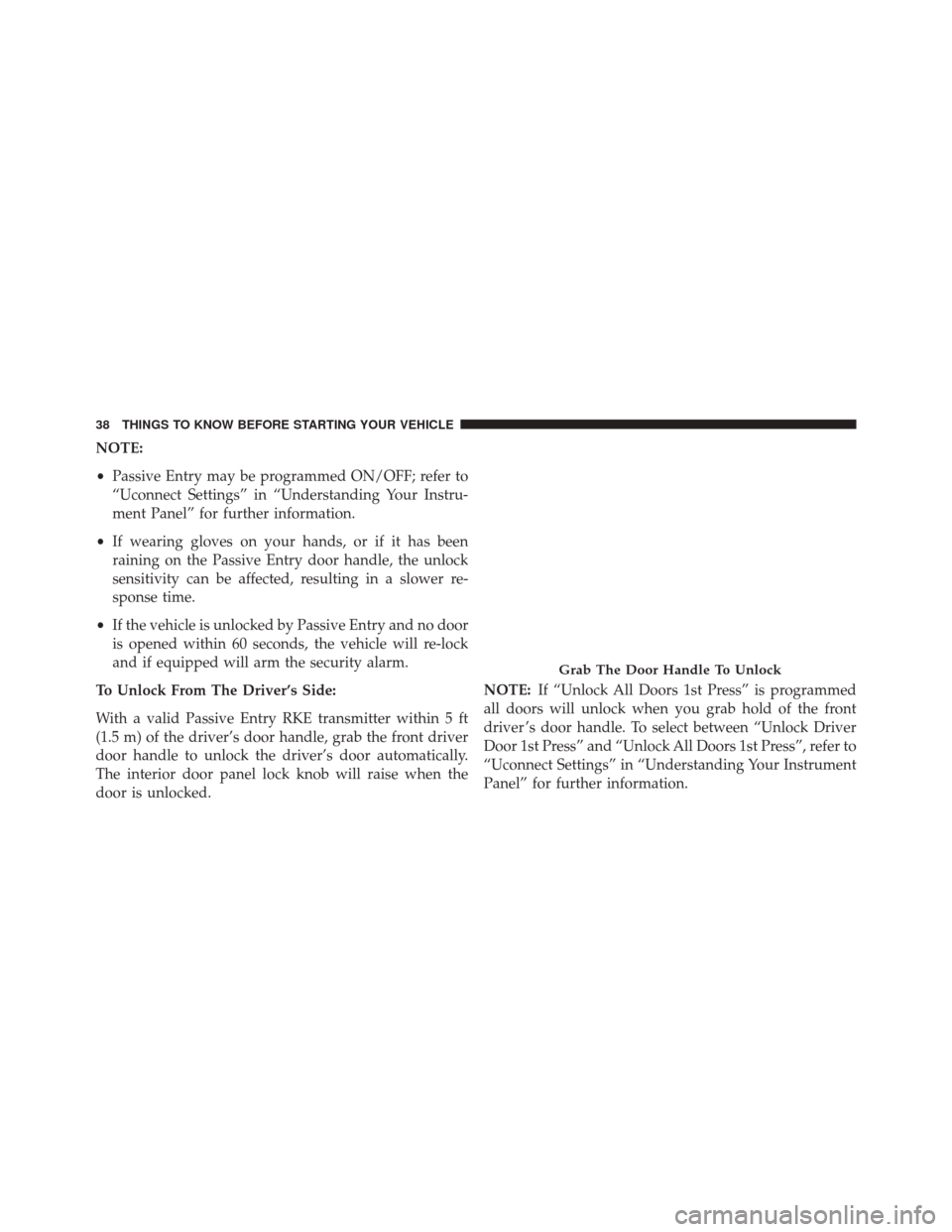 38 THINGS TO KNOW BEFORE STARTING YOUR VEHICLE

NOTE:

• Passive Entry may be programmed ON/OFF; refer to “Uconnect Settings” in “Understanding Your Instrument Panel” for further information.

• If wearing gloves on your hands, or if it has been raining on the Passive Entry door handle, the unlock sensitivity can be affected, resulting in a slower response time.

• If the vehicle is unlocked by Passive Entry and no door is opened within 60 seconds, the vehicle will re-lock and if equipped will arm the security alarm.

To Unlock From The Driver’s Side:

With a valid Passive Entry RKE transmitter within 5 ft (1.5 m) of the driver’s door handle, grab the front driver door handle to unlock the driver’s door automatically. The interior door panel lock knob will raise when the door is unlocked.

Grab The Door Handle To Unlock

NOTE: If “Unlock All Doors 1st Press” is programmed all doors will unlock when you grab hold of the front driver’s door handle. To select between “Unlock Driver Door 1st Press” and “Unlock All Doors 1st Press”, refer to “Uconnect Settings” in “Understanding Your Instrument Panel” for further information.

carmanualsonline.info